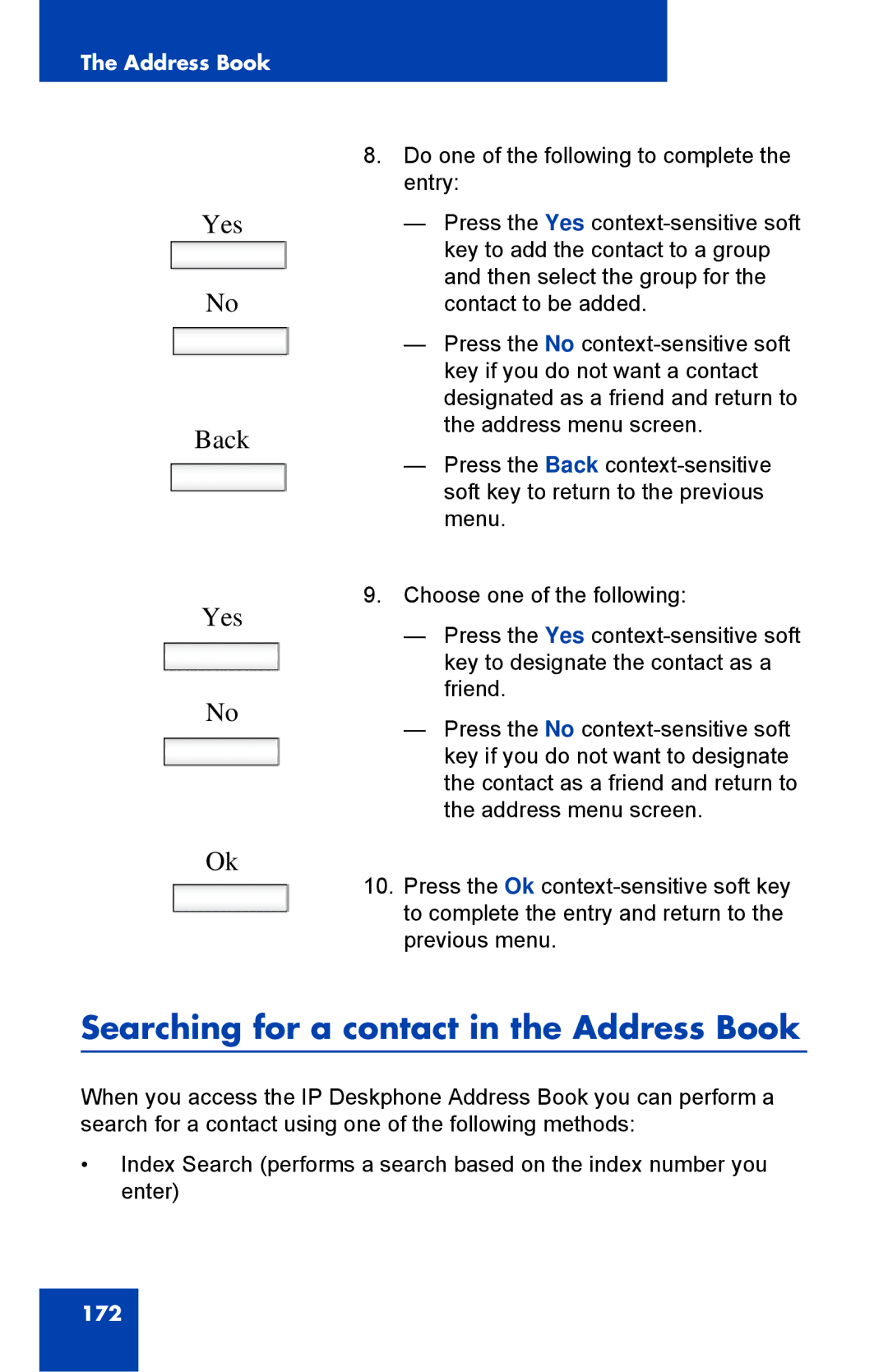 The Address Book

Yes

No

Back

8. Do one of the following to complete the entry:

— Press the Yes context-sensitive soft key to add the contact to a group and then select the group for the contact to be added.

— Press the No context-sensitive soft key if you do not want a contact designated as a friend and return to the address menu screen.

— Press the Back context-sensitive soft key to return to the previous menu.

Yes

No

9. Choose one of the following:

— Press the Yes context-sensitive soft key to designate the contact as a friend.

— Press the No context-sensitive soft key if you do not want to designate the contact as a friend and return to the address menu screen.

Ok

10. Press the Ok context-sensitive soft key to complete the entry and return to the previous menu.

Searching for a contact in the Address Book

When you access the IP Deskphone Address Book you can perform a search for a contact using one of the following methods:

• Index Search (performs a search based on the index number you enter)

172